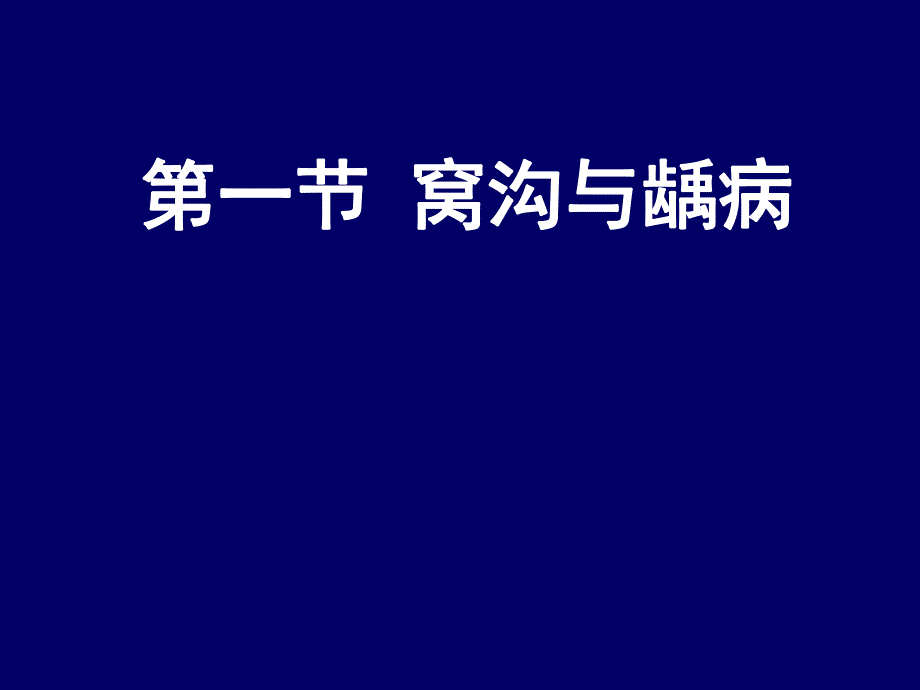 第一节  窝沟与龋病